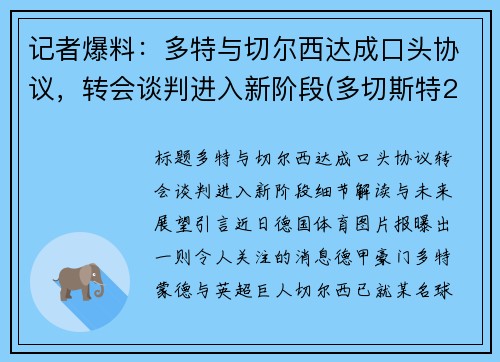 记者爆料：多特与切尔西达成口头协议，转会谈判进入新阶段(多切斯特2

标题多特与切尔西达成口头协议转会谈判进入新阶段细节解读与未来展望引言近日德国体育图片报曝出一则令人关注的消息德甲豪门多特蒙德与英超巨人切尔西已就某名球